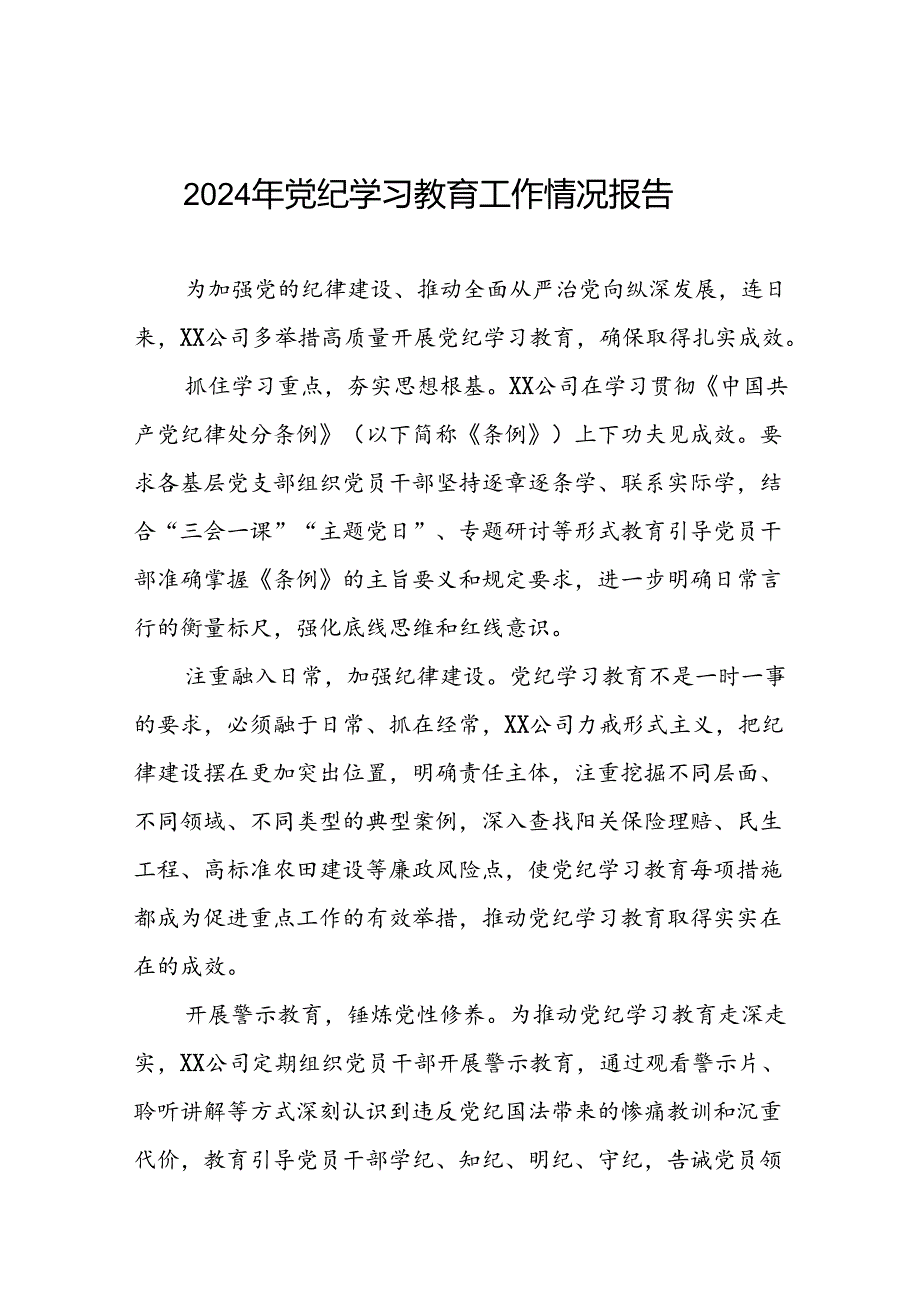 2024年党纪学习教育工作情况报告

为加强党的纪律建设、推动全面从严治党向纵深发展，连日来，XX公司多举措高质量开展党纪学习教育，确保取得扎实成效。

抓住学习重点，夯实思想根基。XX公司在学习贯彻《中国共产党纪律处分条例》（以下简称《条例》）上下功夫见成效。要求各基层党支部组织党员干部坚持逐章逐条学、联系实际学，结合“三会一课”“主题党日”、专题研讨等形式教育引导党员干部准确掌握《条例》的主旨要义和规定要求，进一步明确日常言行的衡量标尺，强化底线思维和红线意识。

注重融入日常，加强纪律建设。党纪学习教育不是一时一事的要求，必须融于日常、抓在经常，XX公司力戒形式主义，把纪律建设摆在更加突出位置，明确责任主体，注重挖掘不同层面、不同领域、不同类型的典型案例，深入查找阳关保险理赔、民生工程、高标准农田建设等廉政风险点，使党纪学习教育每项措施都成为促进重点工作的有效举措，推动党纪学习教育取得实实在在的成效。

开展警示教育，锤炼党性修养。为推动党纪学习教育走深走实，XX公司定期组织党员干部开展警示教育，通过观看警示片、聆听讲解等方式深刻认识到违反党纪国法带来的惨痛教训和沉重代价，教育引导党员干部学纪、知纪、明纪、守纪，告诫党员领